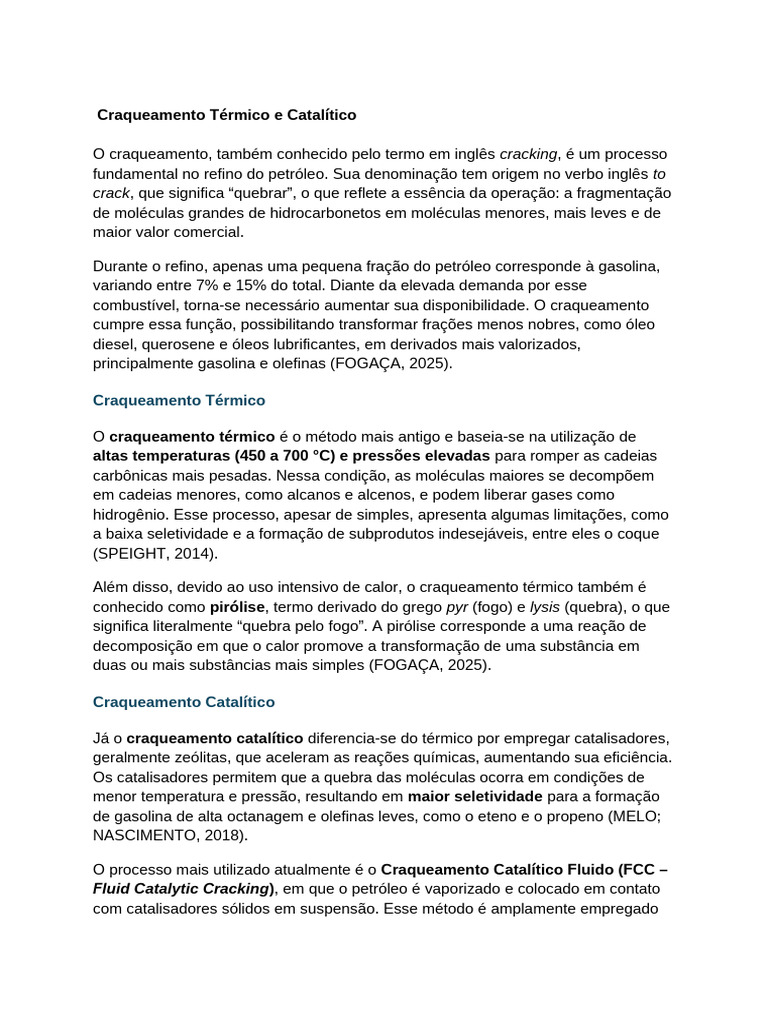 Craqueamento Térmico e Catalítico

O craqueamento, também conhecido pelo termo em inglês cracking, é um processo fundamental no refino do petróleo. Sua denominação tem origem no verbo inglês to crack, que significa “quebrar”, o que reflete a essência da operação: a fragmentação de moléculas grandes de hidrocarbonetos em moléculas menores, mais leves e de maior valor comercial.

Durante o refino, apenas uma pequena fração do petróleo corresponde à gasolina, variando entre 7% e 15% do total. Diante da elevada demanda por esse combustível, torna-se necessário aumentar sua disponibilidade. O craqueamento cumpre essa função, possibilitando transformar frações menos nobres, como óleo diesel, querosene e óleos lubrificantes, em derivados mais valorizados, principalmente gasolina e olefinas (FOGAÇA, 2025).

Craqueamento Térmico

O craqueamento térmico é o método mais antigo e baseia-se na utilização de altas temperaturas (450 a 700 °C) e pressões elevadas para romper as cadeias carbônicas mais pesadas. Nessa condição, as moléculas maiores se decompõem em cadeias menores, como alcanos e alcenos, e podem liberar gases como hidrogênio. Esse processo, apesar de simples, apresenta algumas limitações, como a baixa seletividade e a formação de subprodutos indesejáveis, entre eles o coque (SPEIGHT, 2014).

Além disso, devido ao uso intensivo de calor, o craqueamento térmico também é conhecido como pirólise, termo derivado do grego pyr (fogo) e lysis (quebra), o que significa literalmente “quebra pelo fogo”. A pirólise corresponde a uma reação de decomposição em que o calor promove a transformação de uma substância em duas ou mais substâncias mais simples (FOGAÇA, 2025).

Craqueamento Catalítico

Já o craqueamento catalítico diferencia-se do térmico por empregar catalisadores, geralmente zeólitas, que aceleram as reações químicas, aumentando sua eficiência. Os catalisadores permitem que a quebra das moléculas ocorra em condições de menor temperatura e pressão, resultando em maior seletividade para a formação de gasolina de alta octanagem e olefinas leves, como o eteno e o propeno (MELO; NASCIMENTO, 2018).

O processo mais utilizado atualmente é o Craqueamento Catalítico Fluido (FCC – Fluid Catalytic Cracking), em que o petróleo é vaporizado e colocado em contato com catalisadores sólidos em suspensão. Esse método é amplamente empregado